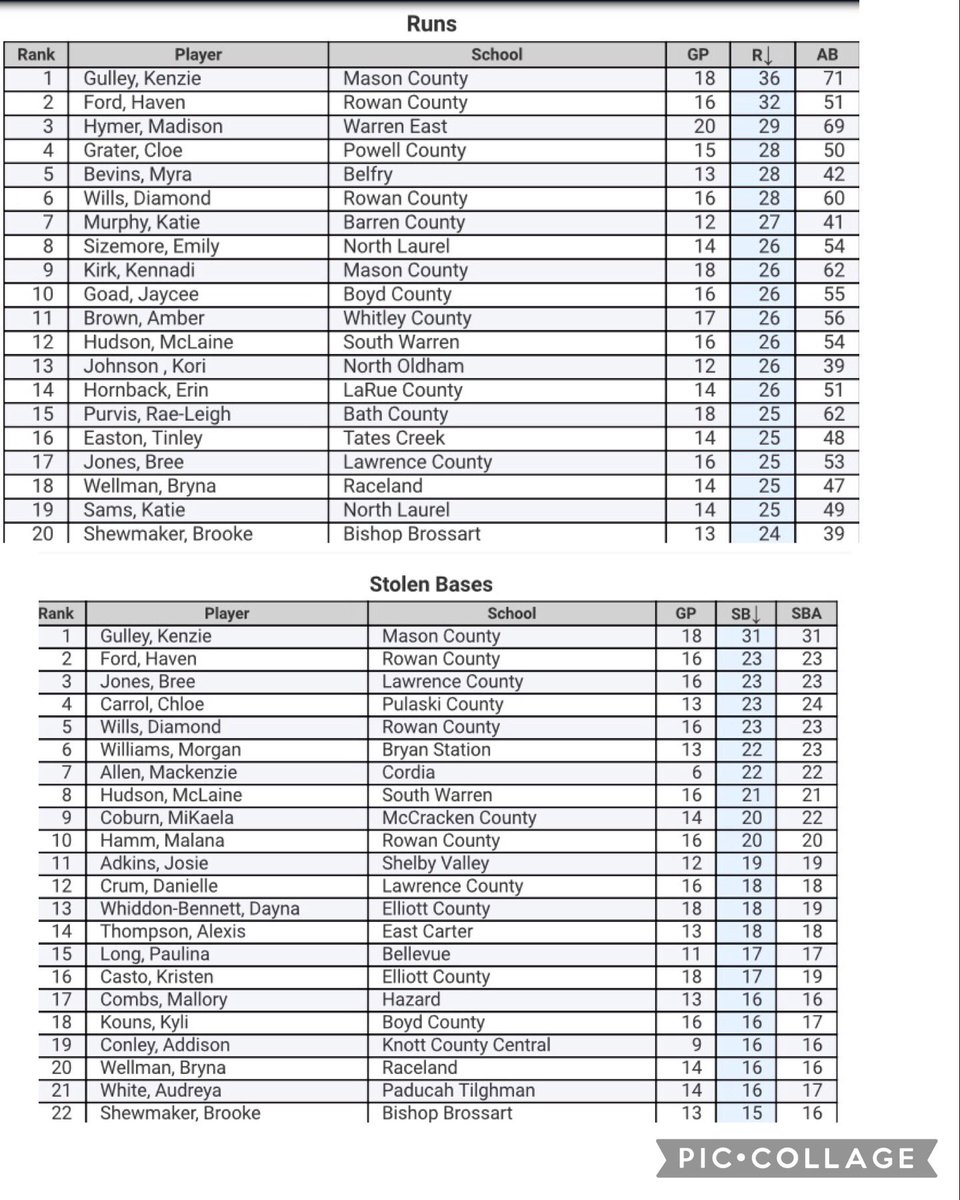 Runs

| Rank | Player | School | GP | R↓ | AB |
|---|---|---|---|---|---|
| 1 | Gulley, Kenzie | Mason County | 18 | 36 | 71 |
| 2 | Ford, Haven | Rowan County | 16 | 32 | 51 |
| 3 | Hymer, Madison | Warren East | 20 | 29 | 69 |
| 4 | Grater, Cloe | Powell County | 15 | 28 | 50 |
| 5 | Bevins, Myra | Belfry | 13 | 28 | 42 |
| 6 | Wills, Diamond | Rowan County | 16 | 28 | 60 |
| 7 | Murphy, Katie | Barren County | 12 | 27 | 41 |
| 8 | Sizemore, Emily | North Laurel | 14 | 26 | 54 |
| 9 | Kirk, Kennadi | Mason County | 18 | 26 | 62 |
| 10 | Goad, Jaycee | Boyd County | 16 | 26 | 55 |
| 11 | Brown, Amber | Whitley County | 17 | 26 | 56 |
| 12 | Hudson, McLaine | South Warren | 16 | 26 | 54 |
| 13 | Johnson , Kori | North Oldham | 12 | 26 | 39 |
| 14 | Hornback, Erin | LaRue County | 14 | 26 | 51 |
| 15 | Purvis, Rae-Leigh | Bath County | 18 | 25 | 62 |
| 16 | Easton, Tinley | Tates Creek | 14 | 25 | 48 |
| 17 | Jones, Bree | Lawrence County | 16 | 25 | 53 |
| 18 | Wellman, Bryna | Raceland | 14 | 25 | 47 |
| 19 | Sams, Katie | North Laurel | 14 | 25 | 49 |
| 20 | Shewmaker, Brooke | Bishop Brossart | 13 | 24 | 39 |

Stolen Bases

| Rank | Player | School | GP | SB↓ | SBA |
|---|---|---|---|---|---|
| 1 | Gulley, Kenzie | Mason County | 18 | 31 | 31 |
| 2 | Ford, Haven | Rowan County | 16 | 23 | 23 |
| 3 | Jones, Bree | Lawrence County | 16 | 23 | 23 |
| 4 | Carrol, Chloe | Pulaski County | 13 | 23 | 24 |
| 5 | Wills, Diamond | Rowan County | 16 | 23 | 23 |
| 6 | Williams, Morgan | Bryan Station | 13 | 22 | 23 |
| 7 | Allen, Mackenzie | Cordia | 6 | 22 | 22 |
| 8 | Hudson, McLaine | South Warren | 16 | 21 | 21 |
| 9 | Coburn, MiKaela | McCracken County | 14 | 20 | 22 |
| 10 | Hamm, Malana | Rowan County | 16 | 20 | 20 |
| 11 | Adkins, Josie | Shelby Valley | 12 | 19 | 19 |
| 12 | Crum, Danielle | Lawrence County | 16 | 18 | 18 |
| 13 | Whiddon-Bennett, Dayna | Elliott County | 18 | 18 | 19 |
| 14 | Thompson, Alexis | East Carter | 13 | 18 | 18 |
| 15 | Long, Paulina | Bellevue | 11 | 17 | 17 |
| 16 | Casto, Kristen | Elliott County | 18 | 17 | 19 |
| 17 | Combs, Mallory | Hazard | 13 | 16 | 16 |
| 18 | Kouns, Kyli | Boyd County | 16 | 16 | 17 |
| 19 | Conley, Addison | Knott County Central | 9 | 16 | 16 |
| 20 | Wellman, Bryna | Raceland | 14 | 16 | 16 |
| 21 | White, Audreya | Paducah Tilghman | 14 | 16 | 17 |
| 22 | Shewmaker, Brooke | Bishop Brossart | 13 | 15 | 16 |

PIC•COLLAGE